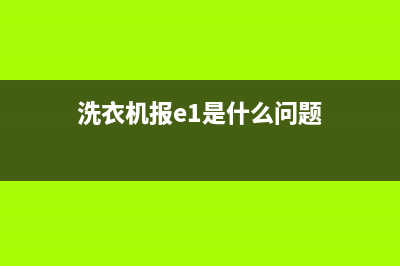 洗衣机报e1是什么问题